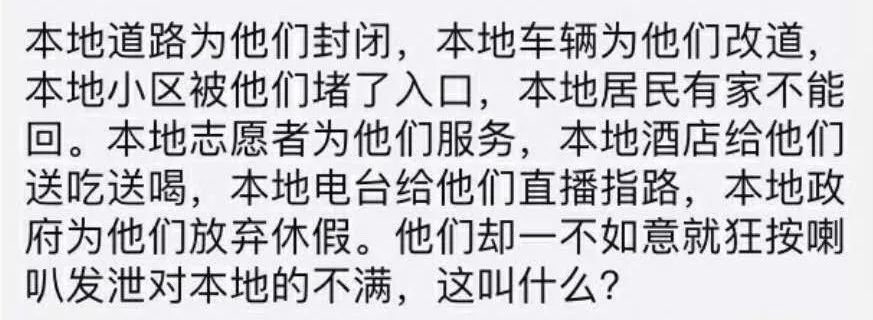 本地道路为他们封闭，本地车辆为他们改道，本地小区被他们堵了入口，本地居民有家不能回。本地志愿者为他们服务，本地酒店给他们送吃送喝，本地电台给他们直播指路，本地政府为他们放弃休假。他们却一不如意就狂按喇叭发泄对本地的不满，这叫什么？